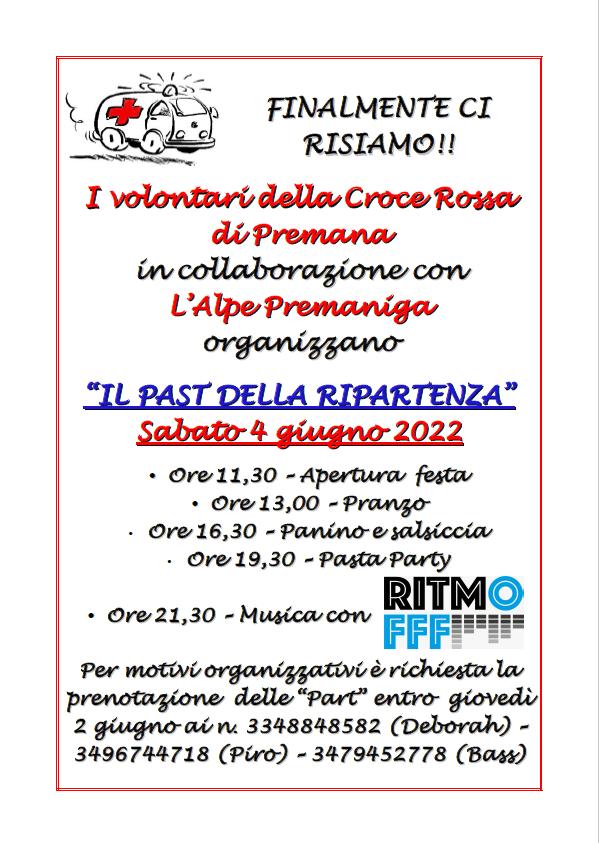 FINALMENTE CI RISIAMO!!

I volontari della Croce Rossa
di Premana
in collaborazione con
L'Alpe Premaniga
organizzano

"IL PAST DELLA RIPARTENZA"
Sabato 4 giugno 2022

• Ore 11,30 - Apertura festa
• Ore 13,00 - Pranzo
• Ore 16,30 - Panino e salsiccia
• Ore 19,30 - Pasta Party
• Ore 21,30 - Musica con RITMO FFF

Per motivi organizzativi è richiesta la prenotazione delle "Part" entro giovedì 2 giugno ai n. 3348848582 (Deborah) - 3496744718 (Piro) - 3479452778 (Bass)